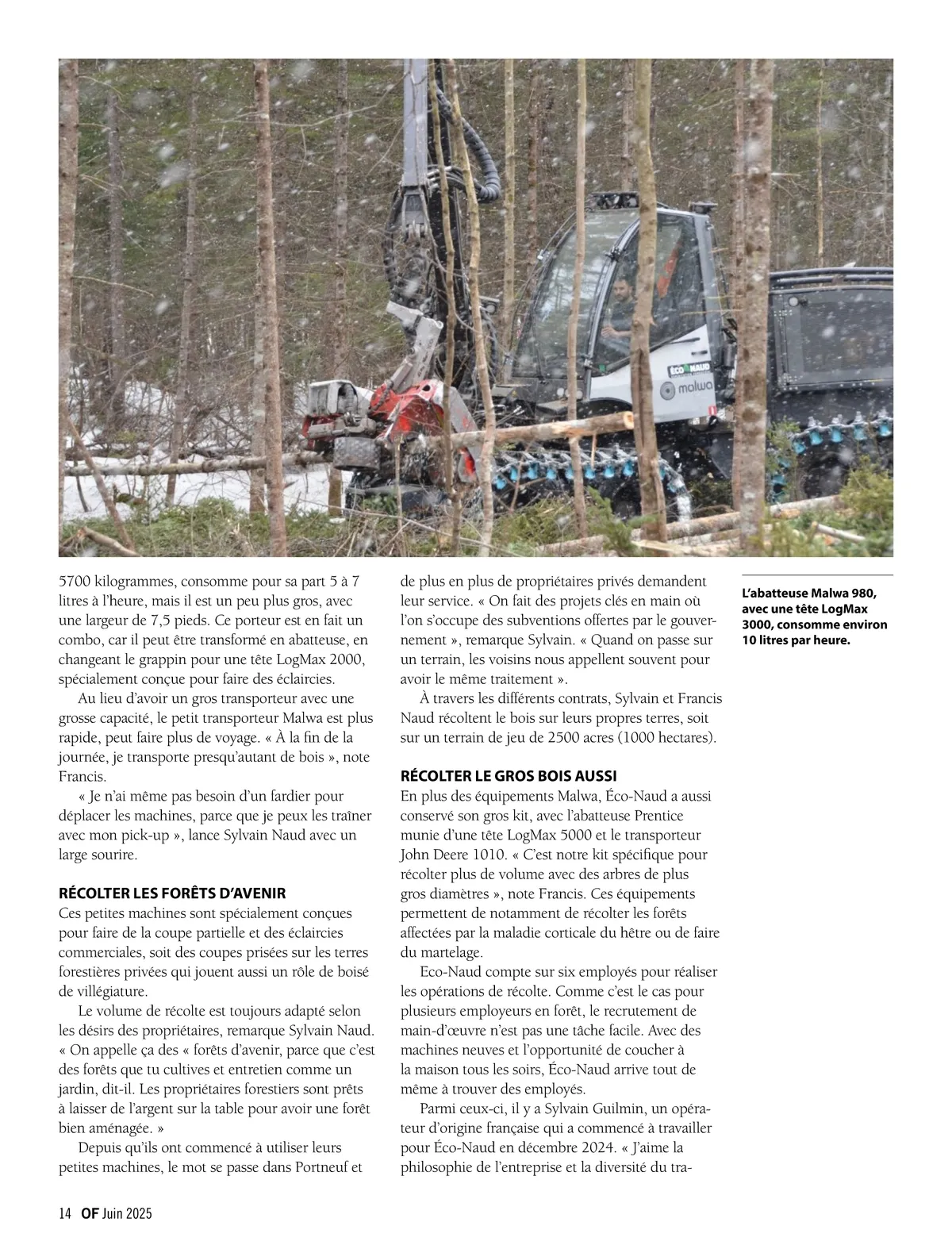 ÉCO NAUD

malwa

5700 kilogrammes, consomme pour sa part 5 à 7 litres à l'heure, mais il est un peu plus gros, avec une largeur de 7,5 pieds. Ce porteur est en fait un combo, car il peut être transformé en abatteuse, en changeant le grappin pour une tête LogMax 2000, spécialement conçue pour faire des éclaircies.

Au lieu d'avoir un gros transporteur avec une grosse capacité, le petit transporteur Malwa est plus rapide, peut faire plus de voyage. « À la fin de la journée, je transporte presqu'autant de bois », note Francis.

« Je n'ai même pas besoin d'un fardier pour déplacer les machines, parce que je peux les traîner avec mon pick-up », lance Sylvain Naud avec un large sourire.

RÉCOLTER LES FORÊTS D'AVENIR
Ces petites machines sont spécialement conçues pour faire de la coupe partielle et des éclaircies commerciales, soit des coupes prisées sur les terres forestières privées qui jouent aussi un rôle de boisé de villégiature.

Le volume de récolte est toujours adapté selon les désirs des propriétaires, remarque Sylvain Naud. « On appelle ça des « forêts d'avenir, parce que c'est des forêts que tu cultives et entretien comme un jardin, dit-il. Les propriétaires forestiers sont prêts à laisser de l'argent sur la table pour avoir une forêt bien aménagée. »

Depuis qu'ils ont commencé à utiliser leurs petites machines, le mot se passe dans Portneuf et de plus en plus de propriétaires privés demandent leur service. « On fait des projets clés en main où l'on s'occupe des subventions offertes par le gouvernement », remarque Sylvain. « Quand on passe sur un terrain, les voisins nous appellent souvent pour avoir le même traitement ».

À travers les différents contrats, Sylvain et Francis Naud récoltent le bois sur leurs propres terres, soit sur un terrain de jeu de 2500 acres (1000 hectares).

RÉCOLTER LE GROS BOIS AUSSI
En plus des équipements Malwa, Éco-Naud a aussi conservé son gros kit, avec l'abatteuse Prentice munie d'une tête LogMax 5000 et le transporteur John Deere 1010. « C'est notre kit spécifique pour récolter plus de volume avec des arbres de plus gros diamètres », note Francis. Ces équipements permettent de notamment de récolter les forêts affectées par la maladie corticale du hêtre ou de faire du martelage.

Eco-Naud compte sur six employés pour réaliser les opérations de récolte. Comme c'est le cas pour plusieurs employeurs en forêt, le recrutement de main-d'œuvre n'est pas une tâche facile. Avec des machines neuves et l'opportunité de coucher à la maison tous les soirs, Éco-Naud arrive tout de même à trouver des employés.

Parmi ceux-ci, il y a Sylvain Guilmin, un opérateur d'origine française qui a commencé à travailler pour Éco-Naud en décembre 2024. « J'aime la philosophie de l'entreprise et la diversité du tra-

L'abatteuse Malwa 980, avec une tête LogMax 3000, consomme environ 10 litres par heure.

14 OF Juin 2025